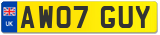 UK
AW07 GUY